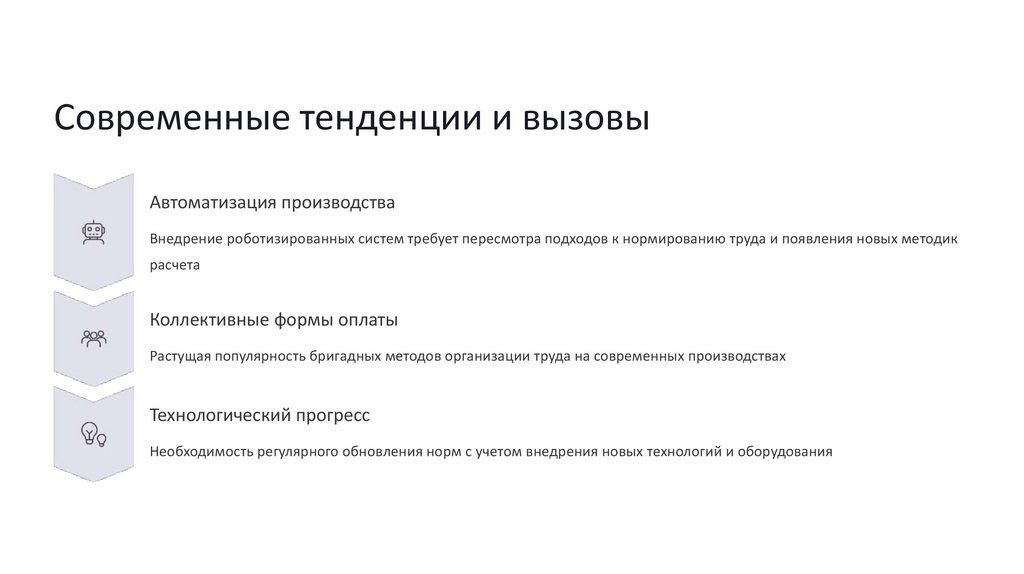 Современные тенденции и вызовы

Автоматизация производства

Внедрение роботизированных систем требует пересмотра подходов к нормированию труда и появления новых методик расчета

Коллективные формы оплаты

Растущая популярность бригадных методов организации труда на современных производствах

Технологический прогресс

Необходимость регулярного обновления норм с учетом внедрения новых технологий и оборудования